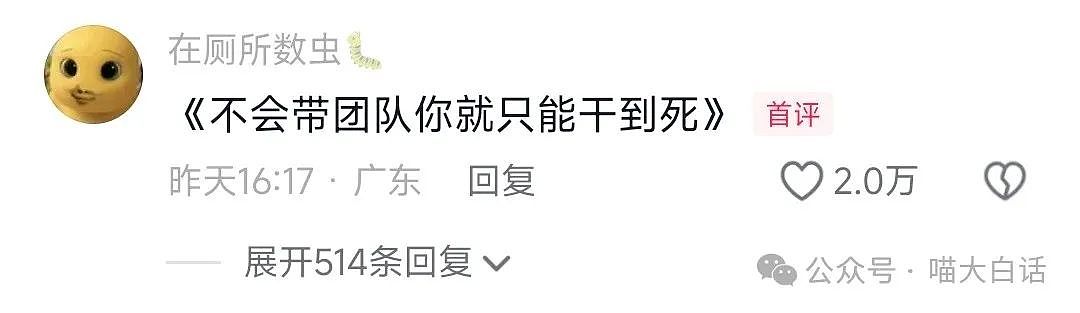 在厕所数虫🐛

《不会带团队你就只能干到死》 首评

昨天16:17 · 广东 回复 2.0万

展开514条回复

公众号 · 喵大白话